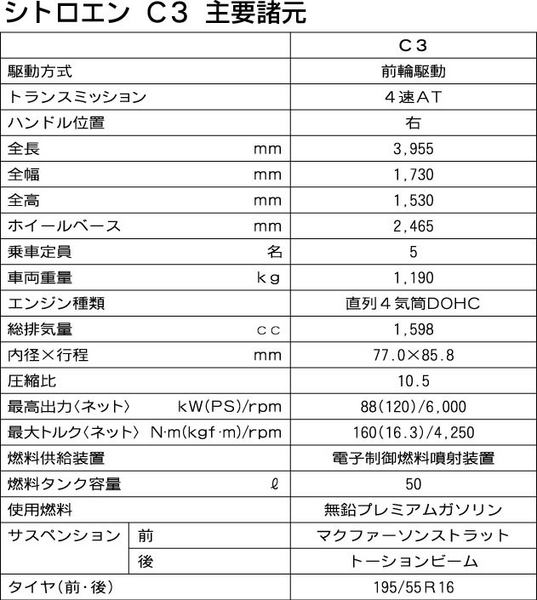 シトロエン C3 主要諸元

| | | C3 |
|---|---|---|
| 駆動方式 | | 前輪駆動 |
| トランスミッション | | 4速AT |
| ハンドル位置 | | 右 |
| 全長 | mm | 3,955 |
| 全幅 | mm | 1,730 |
| 全高 | mm | 1,530 |
| ホイールベース | mm | 2,465 |
| 乗車定員 | 名 | 5 |
| 車両重量 | kg | 1,190 |
| エンジン種類 | | 直列4気筒DOHC |
| 総排気量 | cc | 1,598 |
| 内径×行程 | mm | 77.0×85.8 |
| 圧縮比 | | 10.5 |
| 最高出力〈ネット〉 | kW(PS)/rpm | 88(120)/6,000 |
| 最大トルク〈ネット〉 | N·m(kgf·m)/rpm | 160(16.3)/4,250 |
| 燃料供給装置 | | 電子制御燃料噴射装置 |
| 燃料タンク容量 | ℓ | 50 |
| 使用燃料 | | 無鉛プレミアムガソリン |
| サスペンション | 前 | マクファーソンストラット |
| | 後 | トーションビーム |
| タイヤ(前・後) | | 195/55R16 |